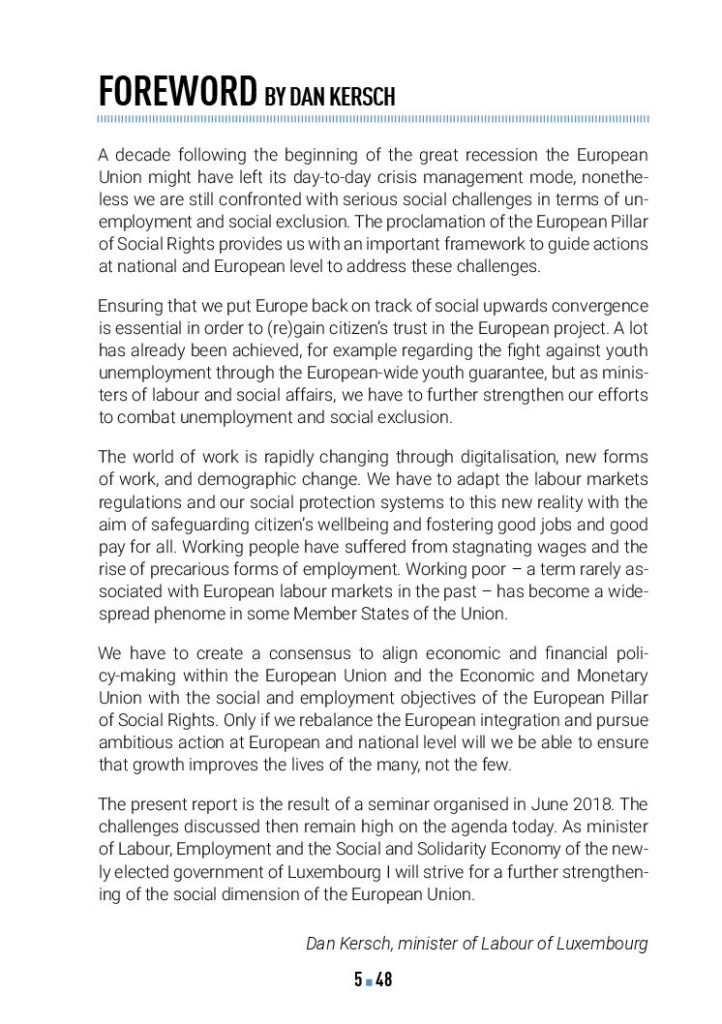 FOREWORD BY DAN KERSCH

A decade following the beginning of the great recession the European Union might have left its day-to-day crisis management mode, nonetheless we are still confronted with serious social challenges in terms of unemployment and social exclusion. The proclamation of the European Pillar of Social Rights provides us with an important framework to guide actions at national and European level to address these challenges.

Ensuring that we put Europe back on track of social upwards convergence is essential in order to (re)gain citizen's trust in the European project. A lot has already been achieved, for example regarding the fight against youth unemployment through the European-wide youth guarantee, but as ministers of labour and social affairs, we have to further strengthen our efforts to combat unemployment and social exclusion.

The world of work is rapidly changing through digitalisation, new forms of work, and demographic change. We have to adapt the labour markets regulations and our social protection systems to this new reality with the aim of safeguarding citizen's wellbeing and fostering good jobs and good pay for all. Working people have suffered from stagnating wages and the rise of precarious forms of employment. Working poor – a term rarely associated with European labour markets in the past – has become a widespread phenome in some Member States of the Union.

We have to create a consensus to align economic and financial policy-making within the European Union and the Economic and Monetary Union with the social and employment objectives of the European Pillar of Social Rights. Only if we rebalance the European integration and pursue ambitious action at European and national level will we be able to ensure that growth improves the lives of the many, not the few.

The present report is the result of a seminar organised in June 2018. The challenges discussed then remain high on the agenda today. As minister of Labour, Employment and the Social and Solidarity Economy of the newly elected government of Luxembourg I will strive for a further strengthening of the social dimension of the European Union.

Dan Kersch, minister of Labour of Luxembourg

5 48